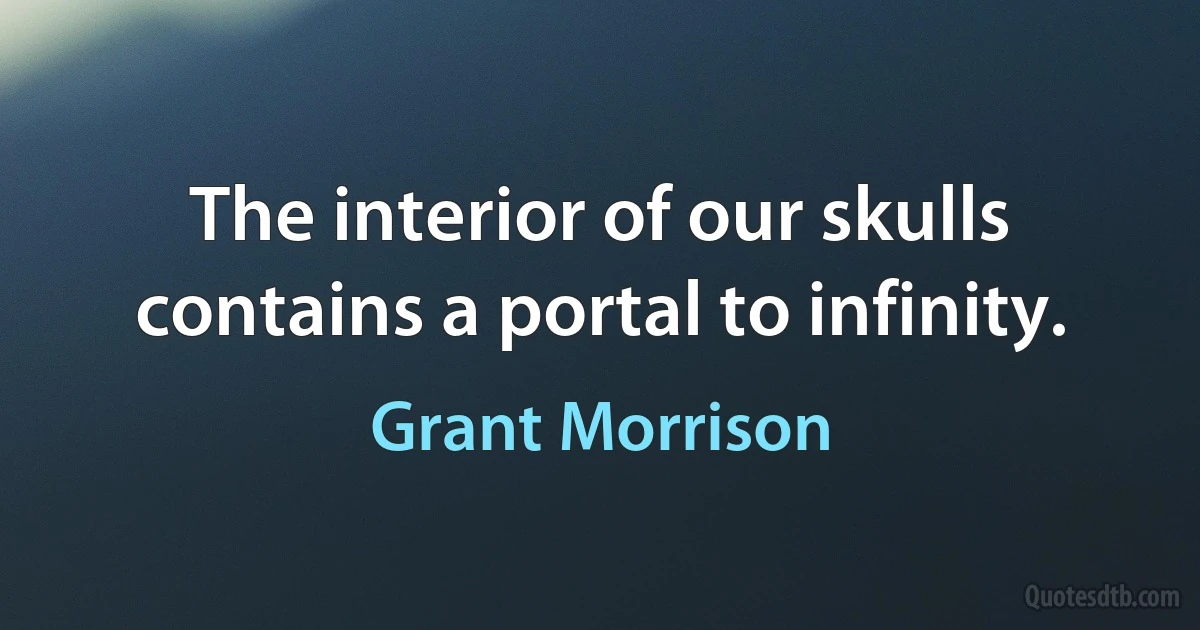 The interior of our skulls contains a portal to infinity.

Grant Morrison

Quotesdtb.com